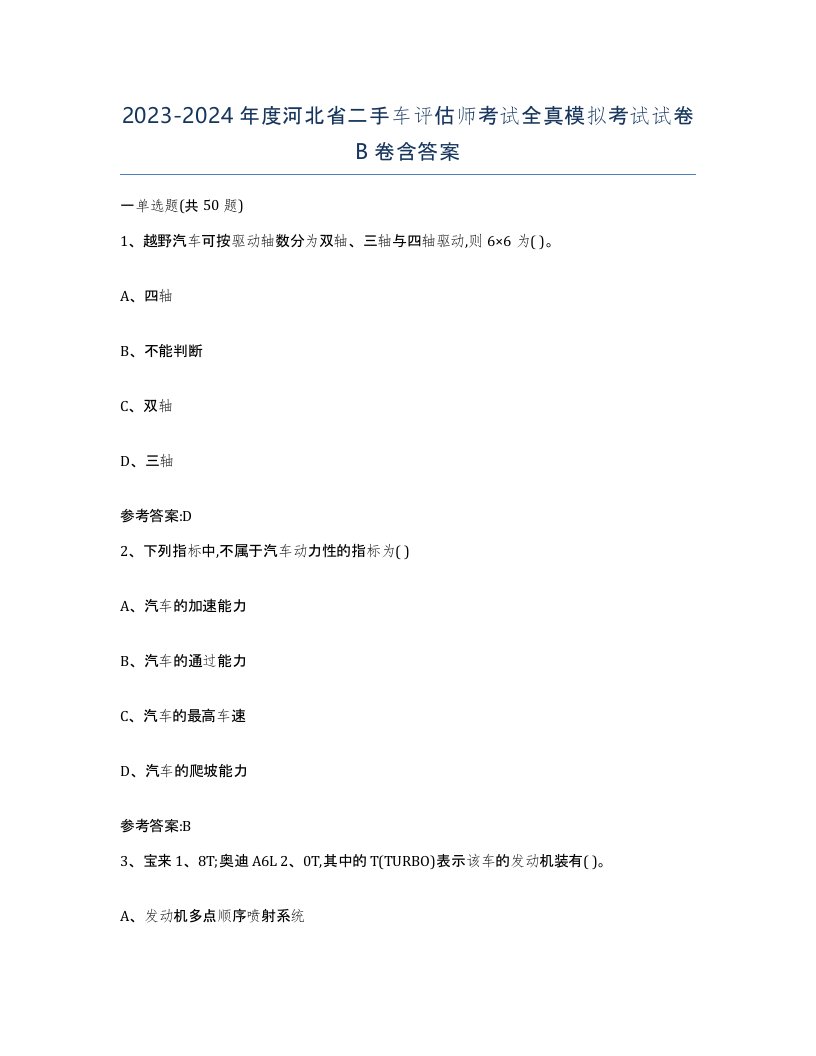 2023-2024年度河北省二手车评估师考试全真模拟考试试卷B卷含答案

一单选题(共50题)

1、越野汽车可按驱动轴数分为双轴、三轴与四轴驱动,则6×6为( )。

A、四轴

B、不能判断

C、双轴

D、三轴

参考答案:D

2、下列指标中,不属于汽车动力性的指标为( )

A、汽车的加速能力

B、汽车的通过能力

C、汽车的最高车速

D、汽车的爬坡能力

参考答案:B

3、宝来1、8T;奥迪A6L 2、0T,其中的T(TURBO)表示该车的发动机装有( )。

A、发动机多点顺序喷射系统